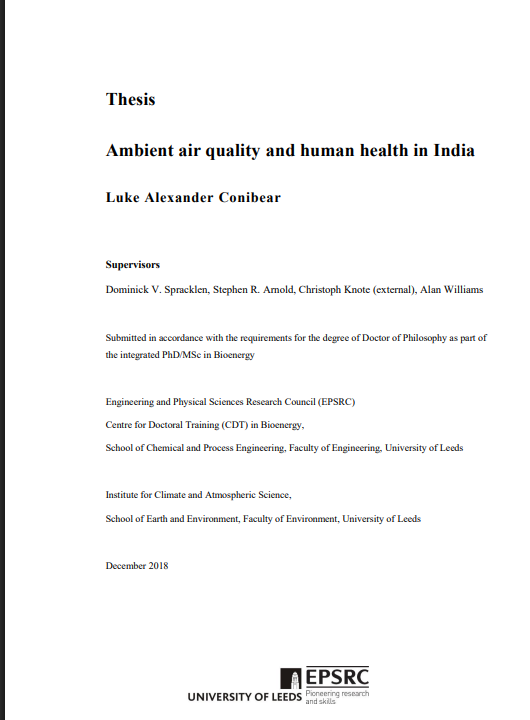 Thesis

Ambient air quality and human health in India

Luke Alexander Conibear

Supervisors

Dominick V. Spracklen, Stephen R. Arnold, Christoph Knote (external), Alan Williams

Submitted in accordance with the requirements for the degree of Doctor of Philosophy as part of the integrated PhD/MSc in Bioenergy

Engineering and Physical Sciences Research Council (EPSRC)

Centre for Doctoral Training (CDT) in Bioenergy,

School of Chemical and Process Engineering, Faculty of Engineering, University of Leeds

Institute for Climate and Atmospheric Science,

School of Earth and Environment, Faculty of Environment, University of Leeds

December 2018

UNIVERSITY OF LEEDS

EPSRC
Pioneering research and skills